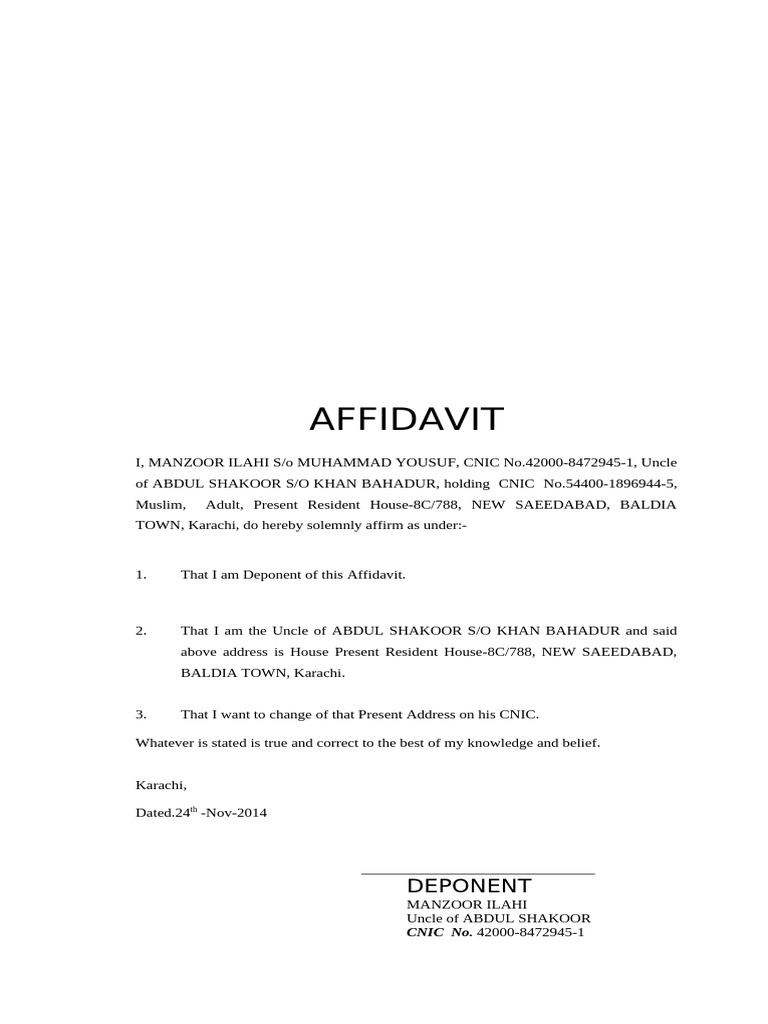 AFFIDAVIT

I, MANZOOR ILAHI S/o MUHAMMAD YOUSUF, CNIC No.42000-8472945-1, Uncle of ABDUL SHAKOOR S/O KHAN BAHADUR, holding CNIC No.54400-1896944-5, Muslim, Adult, Present Resident House-8C/788, NEW SAEEDABAD, BALDIA TOWN, Karachi, do hereby solemnly affirm as under:-

1. That I am Deponent of this Affidavit.

2. That I am the Uncle of ABDUL SHAKOOR S/O KHAN BAHADUR and said above address is House Present Resident House-8C/788, NEW SAEEDABAD, BALDIA TOWN, Karachi.

3. That I want to change of that Present Address on his CNIC.

Whatever is stated is true and correct to the best of my knowledge and belief.

Karachi,

Dated.24$^{th}$ -Nov-2014

DEPONENT
MANZOOR ILAHI
Uncle of ABDUL SHAKOOR
CNIC No. 42000-8472945-1